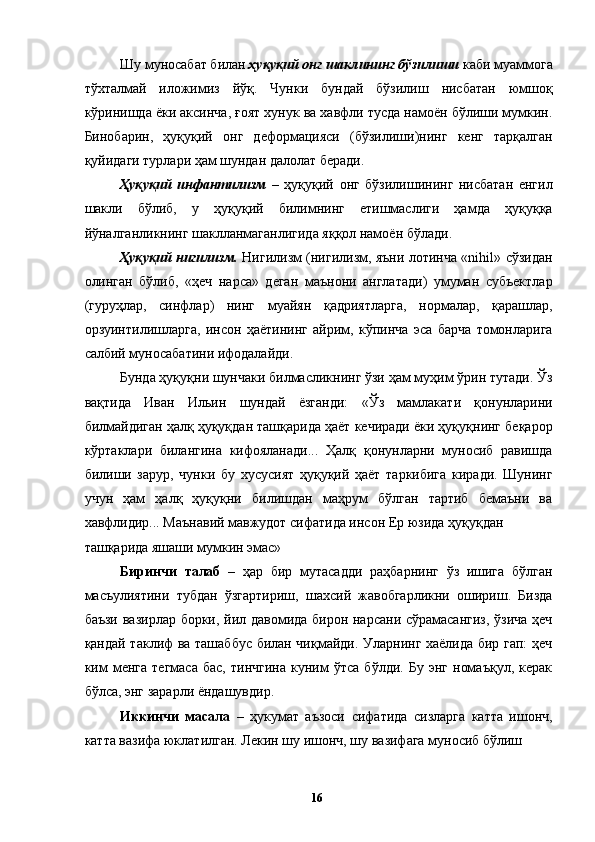 Шу муносабат билан ҳуқуқий онг шаклининг бўзилиши каби муаммога тўхталмай иложимиз йўқ. Чунки бундай бўзилиш нисбатан юмшоқ кўринишда ёки аксинча, ғоят хунук ва хавфли тусда намоён бўлиши мумкин. Бинобарин, ҳуқуқий онг деформацияси (бўзилиши)нинг кенг тарқалган қуйидаги турлари ҳам шундан далолат беради.

Ҳуқуқий инфантилизм – ҳуқуқий онг бўзилишининг нисбатан енгил шакли бўлиб, у ҳуқуқий билимнинг етишмаслиги ҳамда ҳуқуққа йўналганликнинг шаклланмаганлигида яққол намоён бўлади.

Ҳуқуқий нигилизм. Нигилизм (нигилизм, яъни лотинча «nihil» сўзидан олинган бўлиб, «ҳеч нарса» деган маънони англатади) умуман субъектлар (гуруҳлар, синфлар) нинг муайян қадриятларга, нормалар, қарашлар, орзуинтилишларга, инсон ҳаётининг айрим, кўпинча эса барча томонларига салбий муносабатини ифодалайди.

Бунда ҳуқуқни шунчаки билмасликнинг ўзи ҳам муҳим ўрин тутади. Ўз вақтида Иван Ильин шундай ёзганди: «Ўз мамлакати қонунларини билмайдиган ҳалқ ҳуқуқдан ташқарида ҳаёт кечиради ёки ҳуқуқнинг беқарор кўртаклари билангина кифояланади... Ҳалқ қонунларни муносиб равишда билиши зарур, чунки бу хусусият ҳуқуқий ҳаёт таркибига киради. Шунинг учун ҳам ҳалқ ҳуқуқни билишдан маҳрум бўлган тартиб бемаъни ва хавфлидир... Маънавий мавжудот сифатида инсон Ер юзида ҳуқуқдан ташқарида яшаши мумкин эмас»

Биринчи талаб – ҳар бир мутасадди раҳбарнинг ўз ишига бўлган масъулиятини тубдан ўзгартириш, шахсий жавобгарликни ошириш. Бизда баъзи вазирлар борки, йил давомида бирон нарсани сўрамасангиз, ўзича ҳеч қандай таклиф ва ташаббус билан чиқмайди. Уларнинг хаёлида бир гап: ҳеч ким менга тегмаса бас, тинчгина куним ўтса бўлди. Бу энг номаъқул, керак бўлса, энг зарарли ёндашувдир.

Иккинчи масала – ҳукумат аъзоси сифатида сизларга катта ишонч, катта вазифа юклатилган. Лекин шу ишонч, шу вазифага муносиб бўлиш

16